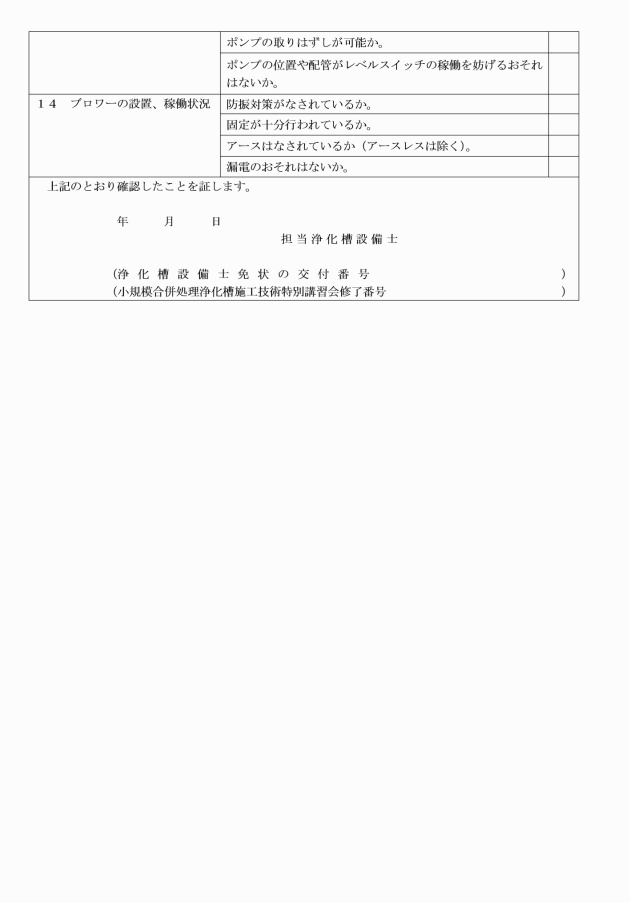 |  | ポンプの取りはずしが可能か。 |  |
|---|---|---|
|  | ポンプの位置や配管がレベルスイッチの稼働を妨げるおそれはないか。 |  |
| １４　ブロワーの設置、稼働状況 | 防振対策がなされているか。 |  |
|  | 固定が十分行われているか。 |  |
|  | アースはなされているか（アースレスは除く）。 |  |
|  | 漏電のおそれはないか。 |  |

上記のとおり確認したことを証します。

年　　月　　日

担当浄化槽設備士

（浄化槽設備士免状の交付番号　　　　　　　　　　）
（小規模合併処理浄化槽施工技術特別講習会修了番号　　　　　　　　　　）